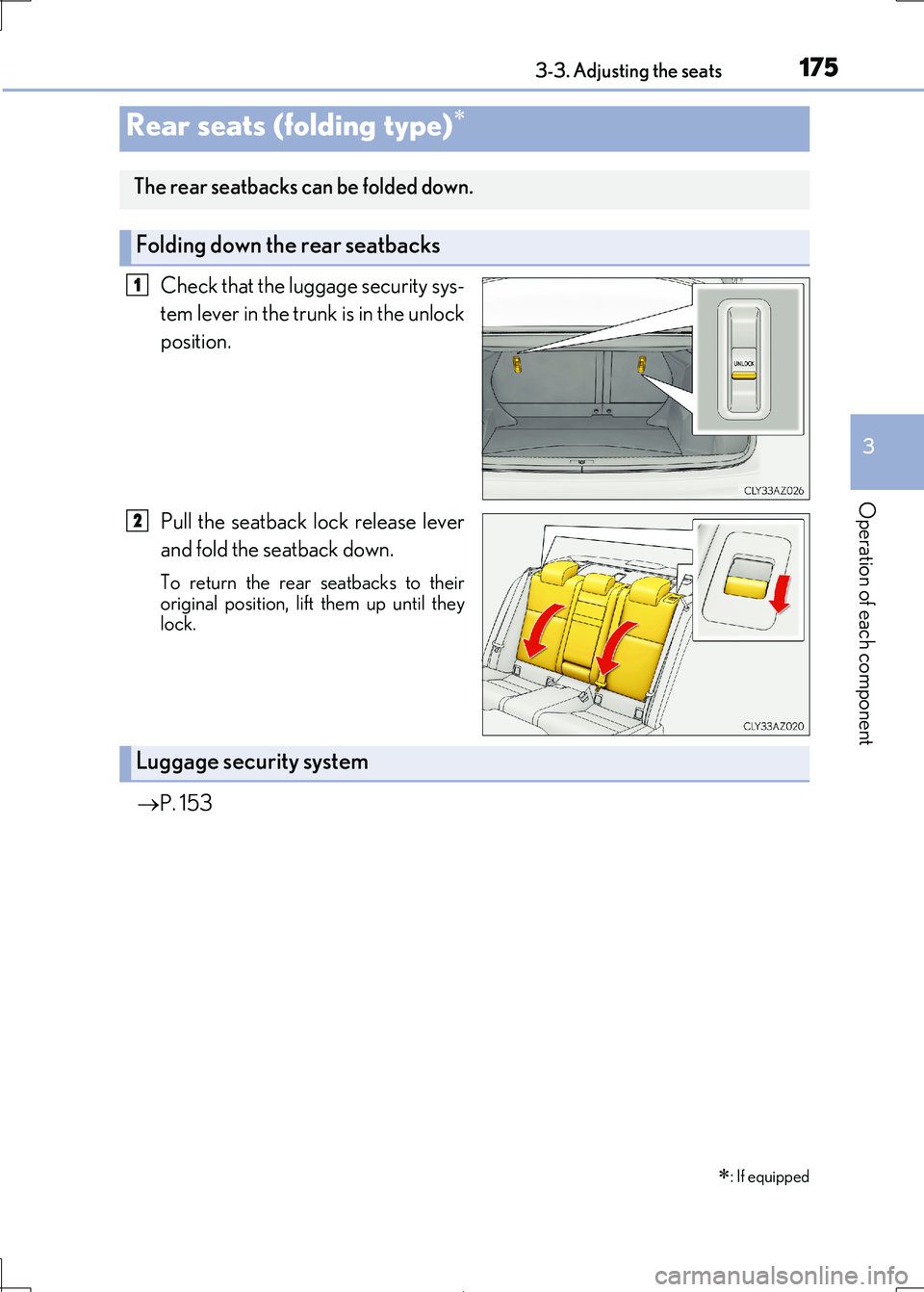 3-3. Adjusting the seats

175

Rear seats (folding type)*

The rear seatbacks can be folded down.

Folding down the rear seatbacks

1 Check that the luggage security system lever in the trunk is in the unlock position.

UNLOCK

CLY33AZ026

2 Pull the seatback lock release lever and fold the seatback down.

To return the rear seatbacks to their original position, lift them up until they lock.

CLY33AZ020

Luggage security system

→P. 153

3

Operation of each component

*: If equipped

carmanualsonline.info